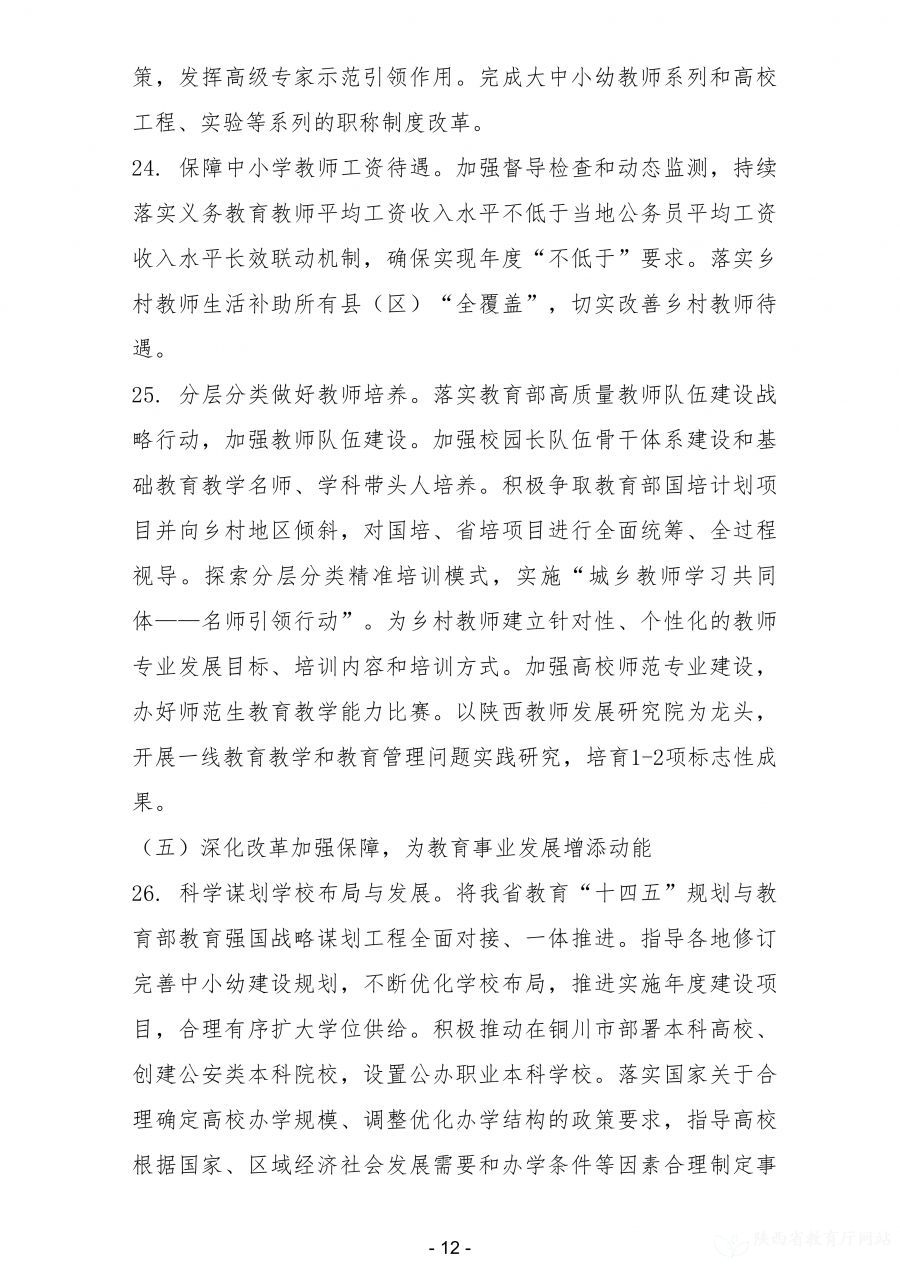 策，发挥高级专家示范引领作用。完成大中小幼教师系列和高校工程、实验等系列的职称制度改革。

24. 保障中小学教师工资待遇。加强督导检查和动态监测，持续落实义务教育教师平均工资收入水平不低于当地公务员平均工资收入水平长效联动机制，确保实现年度“不低于”要求。落实乡村教师生活补助所有县（区）“全覆盖”，切实改善乡村教师待遇。

25. 分层分类做好教师培养。落实教育部高质量教师队伍建设战略行动，加强教师队伍建设。加强校园长队伍骨干体系建设和基础教育教学名师、学科带头人培养。积极争取教育部国培计划项目并向乡村地区倾斜，对国培、省培项目进行全面统筹、全过程视导。探索分层分类精准培训模式，实施“城乡教师学习共同体——名师引领行动”。为乡村教师建立针对性、个性化的教师专业发展目标、培训内容和培训方式。加强高校师范专业建设，办好师范生教育教学能力比赛。以陕西教师发展研究院为龙头，开展一线教育教学和教育管理问题实践研究，培育1-2项标志性成果。

（五）深化改革加强保障，为教育事业发展增添动能

26. 科学谋划学校布局与发展。将我省教育“十四五”规划与教育部教育强国战略谋划工程全面对接、一体推进。指导各地修订完善中小幼建设规划，不断优化学校布局，推进实施年度建设项目，合理有序扩大学位供给。积极推动在铜川市部署本科高校、创建公安类本科院校，设置公办职业本科学校。落实国家关于合理确定高校办学规模、调整优化办学结构的政策要求，指导高校根据国家、区域经济社会发展需要和办学条件等因素合理制定事

- 12 -

陕西省教育厅网站